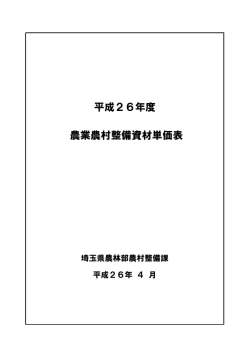 平成２６年度

農業農村整備資材単価表

埼玉県農林部農村整備課

平成２６年 ４ 月